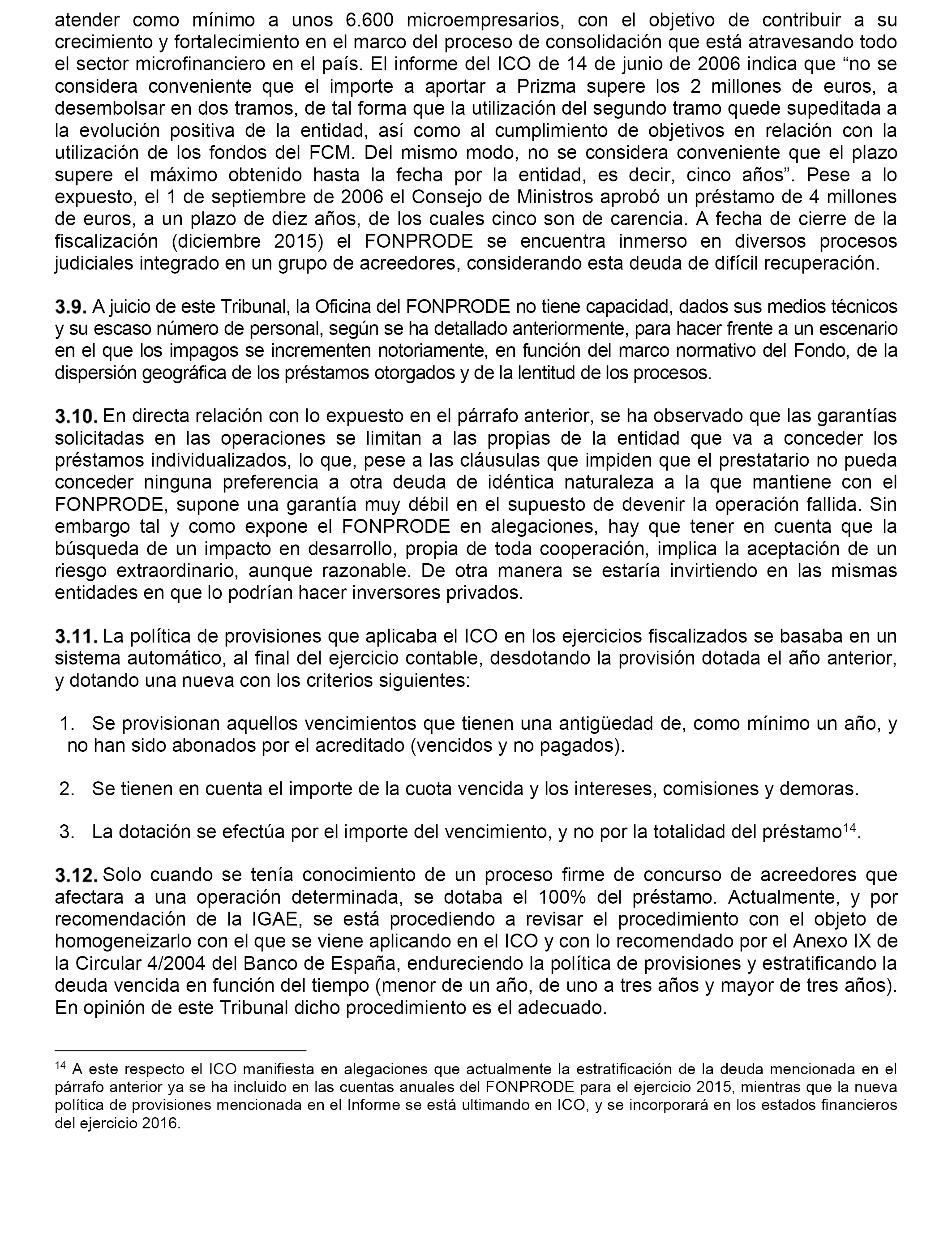 atender como mínimo a unos 6.600 microempresarios, con el objetivo de contribuir a su crecimiento y fortalecimiento en el marco del proceso de consolidación que está atravesando todo el sector microfinanciero en el país. El informe del ICO de 14 de junio de 2006 indica que “no se considera conveniente que el importe a aportar a Prizma supere los 2 millones de euros, a desembolsar en dos tramos, de tal forma que la utilización del segundo tramo quede supeditada a la evolución positiva de la entidad, así como al cumplimiento de objetivos en relación con la utilización de los fondos del FCM. Del mismo modo, no se considera conveniente que el plazo supere el máximo obtenido hasta la fecha por la entidad, es decir, cinco años”. Pese a lo expuesto, el 1 de septiembre de 2006 el Consejo de Ministros aprobó un préstamo de 4 millones de euros, a un plazo de diez años, de los cuales cinco son de carencia. A fecha de cierre de la fiscalización (diciembre 2015) el FONPRODE se encuentra inmerso en diversos procesos judiciales integrado en un grupo de acreedores, considerando esta deuda de difícil recuperación.

3.9. A juicio de este Tribunal, la Oficina del FONPRODE no tiene capacidad, dados sus medios técnicos y su escaso número de personal, según se ha detallado anteriormente, para hacer frente a un escenario en el que los impagos se incrementen notoriamente, en función del marco normativo del Fondo, de la dispersión geográfica de los préstamos otorgados y de la lentitud de los procesos.

3.10. En directa relación con lo expuesto en el párrafo anterior, se ha observado que las garantías solicitadas en las operaciones se limitan a las propias de la entidad que va a conceder los préstamos individualizados, lo que, pese a las cláusulas que impiden que el prestatario no pueda conceder ninguna preferencia a otra deuda de idéntica naturaleza a la que mantiene con el FONPRODE, supone una garantía muy débil en el supuesto de devenir la operación fallida. Sin embargo tal y como expone el FONPRODE en alegaciones, hay que tener en cuenta que la búsqueda de un impacto en desarrollo, propia de toda cooperación, implica la aceptación de un riesgo extraordinario, aunque razonable. De otra manera se estaría invirtiendo en las mismas entidades en que lo podrían hacer inversores privados.

3.11. La política de provisiones que aplicaba el ICO en los ejercicios fiscalizados se basaba en un sistema automático, al final del ejercicio contable, desdotando la provisión dotada el año anterior, y dotando una nueva con los criterios siguientes:

1. Se provisionan aquellos vencimientos que tienen una antigüedad de, como mínimo un año, y no han sido abonados por el acreditado (vencidos y no pagados).

2. Se tienen en cuenta el importe de la cuota vencida y los intereses, comisiones y demoras.

3. La dotación se efectúa por el importe del vencimiento, y no por la totalidad del préstamo$^{14}$.

3.12. Solo cuando se tenía conocimiento de un proceso firme de concurso de acreedores que afectara a una operación determinada, se dotaba el 100% del préstamo. Actualmente, y por recomendación de la IGAE, se está procediendo a revisar el procedimiento con el objeto de homogeneizarlo con el que se viene aplicando en el ICO y con lo recomendado por el Anexo IX de la Circular 4/2004 del Banco de España, endureciendo la política de provisiones y estratificando la deuda vencida en función del tiempo (menor de un año, de uno a tres años y mayor de tres años). En opinión de este Tribunal dicho procedimiento es el adecuado.

$^{14}$ A este respecto el ICO manifiesta en alegaciones que actualmente la estratificación de la deuda mencionada en el párrafo anterior ya se ha incluido en las cuentas anuales del FONPRODE para el ejercicio 2015, mientras que la nueva política de provisiones mencionada en el Informe se está ultimando en ICO, y se incorporará en los estados financieros del ejercicio 2016.